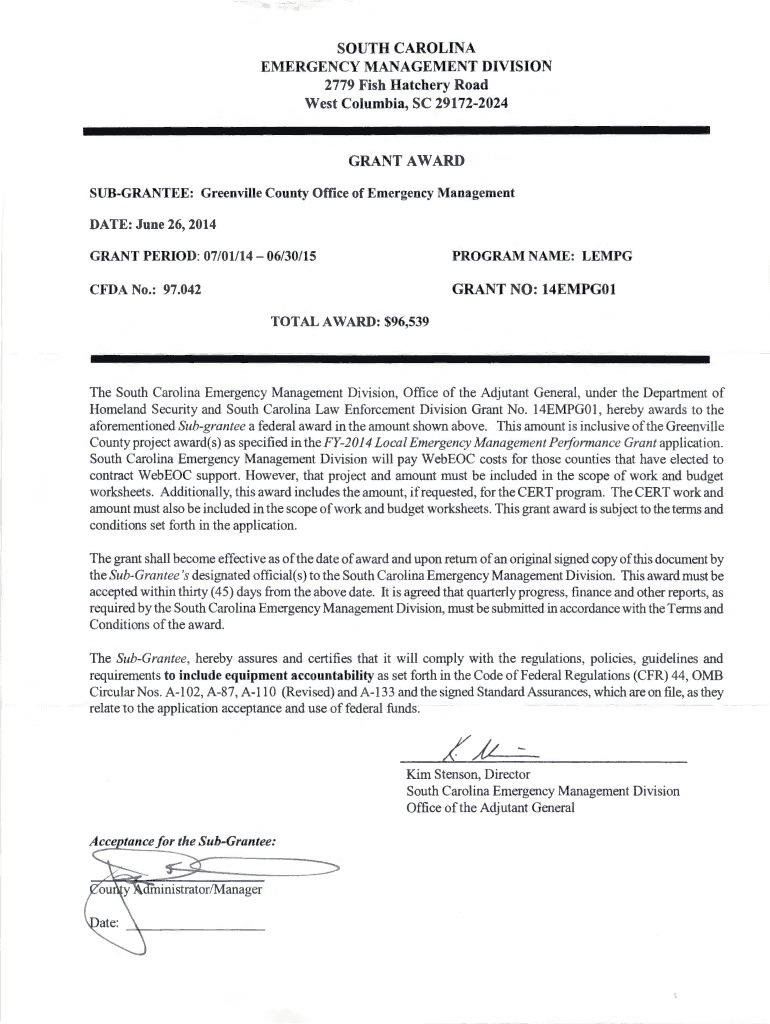 SOUTH CAROLINA
EMERGENCY MANAGEMENT DIVISION
2779 Fish Hatchery Road
West Columbia, SC 29172-2024

GRANT AWARD

SUB-GRANTEE: Greenville County Office of Emergency Management

DATE: June 26, 2014

GRANT PERIOD: 07/01/14 – 06/30/15

PROGRAM NAME: LEMPG

CFDA No.: 97.042

GRANT NO: 14EMPG01

TOTAL AWARD: $96,539

The South Carolina Emergency Management Division, Office of the Adjutant General, under the Department of Homeland Security and South Carolina Law Enforcement Division Grant No. 14EMPG01, hereby awards to the aforementioned Sub-grantee a federal award in the amount shown above. This amount is inclusive of the Greenville County project award(s) as specified in the FY-2014 Local Emergency Management Performance Grant application. South Carolina Emergency Management Division will pay WebEOC costs for those counties that have elected to contract WebEOC support. However, that project and amount must be included in the scope of work and budget worksheets. Additionally, this award includes the amount, if requested, for the CERT program. The CERT work and amount must also be included in the scope of work and budget worksheets. This grant award is subject to the terms and conditions set forth in the application.

The grant shall become effective as of the date of award and upon return of an original signed copy of this document by the Sub-Grantee's designated official(s) to the South Carolina Emergency Management Division. This award must be accepted within thirty (45) days from the above date. It is agreed that quarterly progress, finance and other reports, as required by the South Carolina Emergency Management Division, must be submitted in accordance with the Terms and Conditions of the award.

The Sub-Grantee, hereby assures and certifies that it will comply with the regulations, policies, guidelines and requirements to include equipment accountability as set forth in the Code of Federal Regulations (CFR) 44, OMB Circular Nos. A-102, A-87, A-110 (Revised) and A-133 and the signed Standard Assurances, which are on file, as they relate to the application acceptance and use of federal funds.

Kim Stenson, Director
South Carolina Emergency Management Division
Office of the Adjutant General

Acceptance for the Sub-Grantee:

County Administrator/Manager

Date: